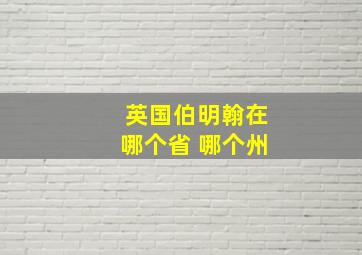 英国伯明翰在
哪个省 哪个州